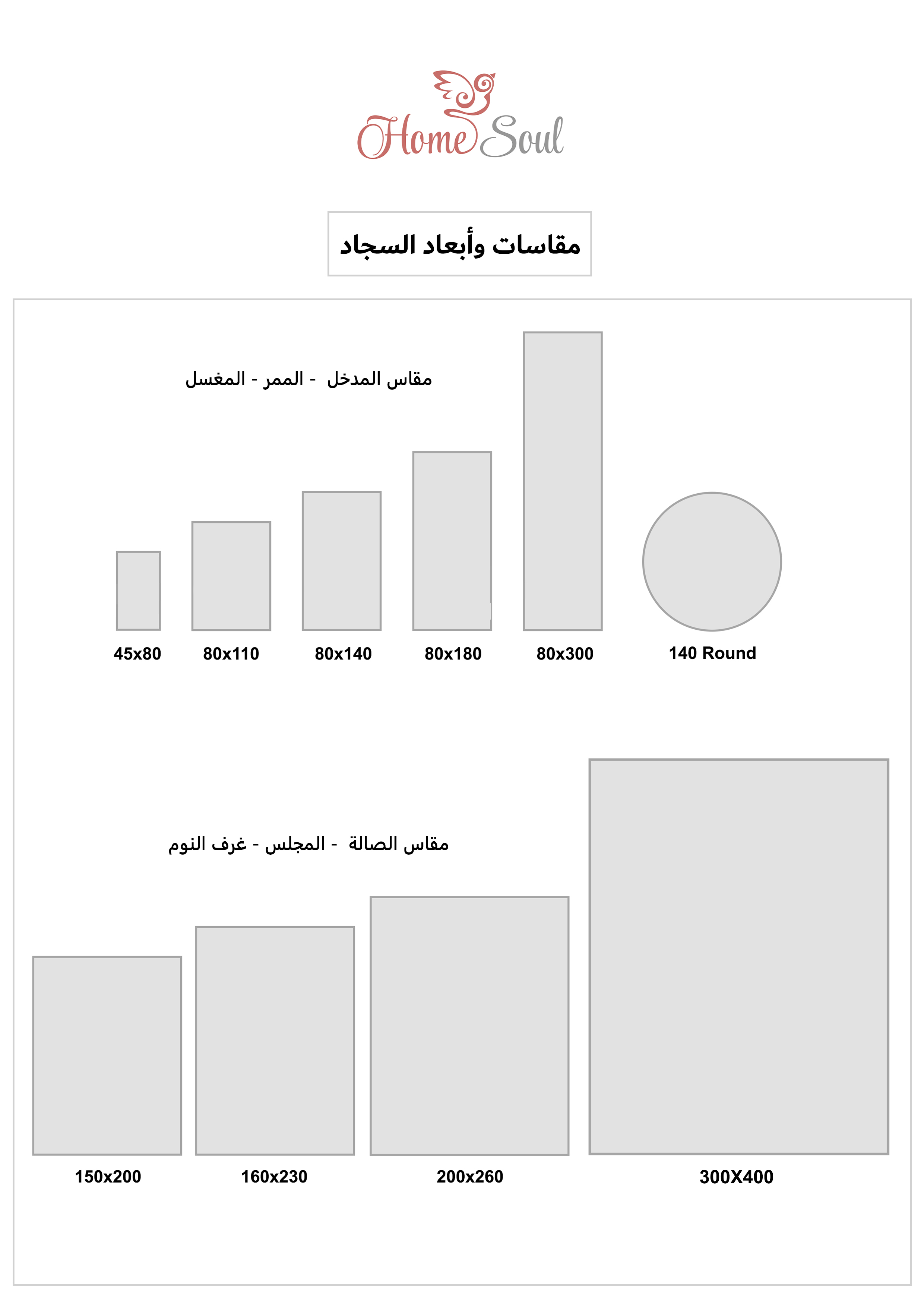 Home Soul

مقاسات وأبعاد السجاد

مقاس المدخل - الممر - المغسل

45x80 80x110 80x140 80x180 80x300 140 Round

مقاس الصالة - المجلس - غرف النوم

150x200 160x230 200x260 300X400